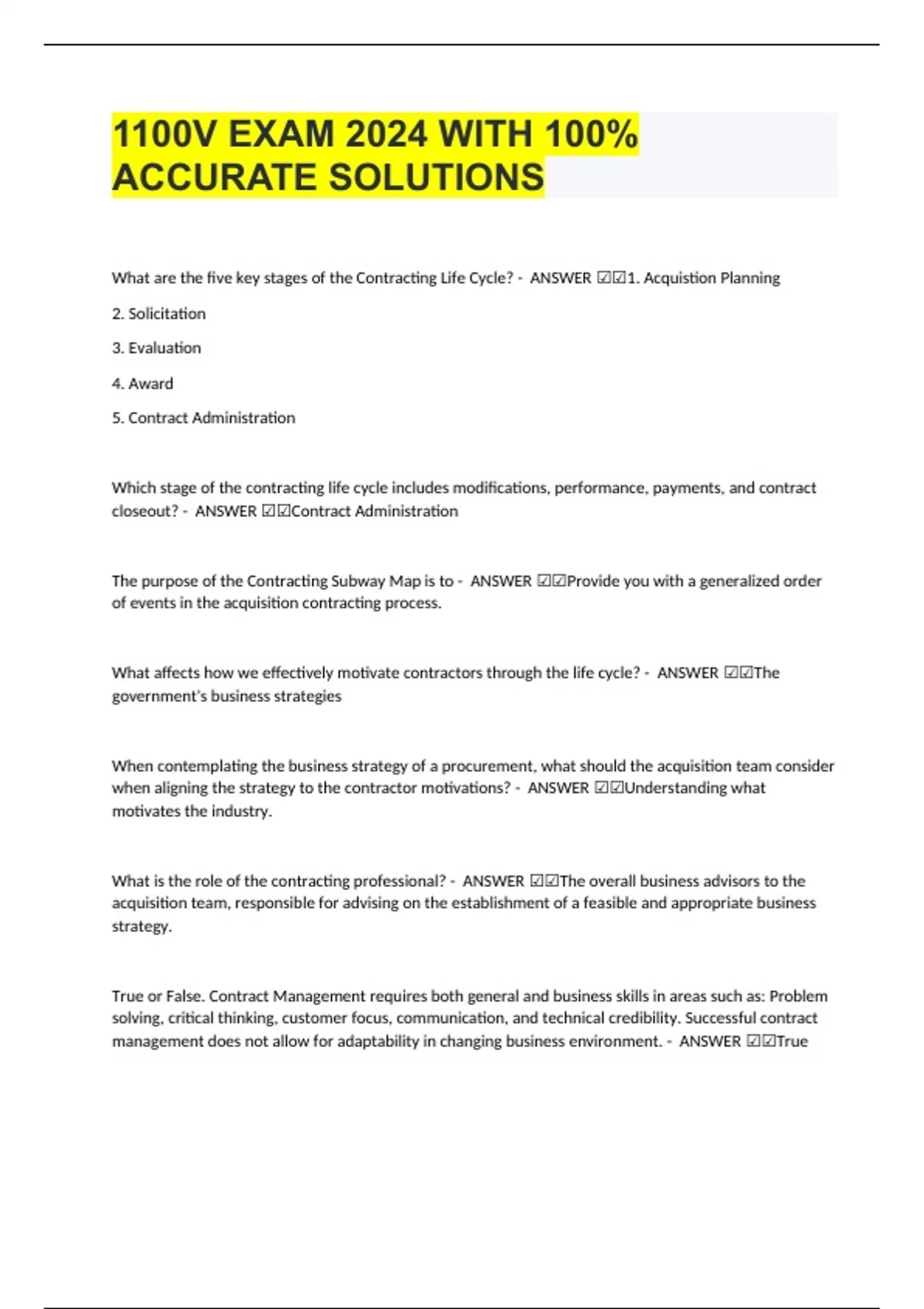 1100V EXAM 2024 WITH 100% ACCURATE SOLUTIONS

What are the five key stages of the Contracting Life Cycle? - ANSWER ☑☑1. Acquistion Planning

2. Solicitation

3. Evaluation

4. Award

5. Contract Administration

Which stage of the contracting life cycle includes modifications, performance, payments, and contract closeout? - ANSWER ☑☑Contract Administration

The purpose of the Contracting Subway Map is to - ANSWER ☑☑Provide you with a generalized order of events in the acquisition contracting process.

What affects how we effectively motivate contractors through the life cycle? - ANSWER ☑☑The government's business strategies

When contemplating the business strategy of a procurement, what should the acquisition team consider when aligning the strategy to the contractor motivations? - ANSWER ☑☑Understanding what motivates the industry.

What is the role of the contracting professional? - ANSWER ☑☑The overall business advisors to the acquisition team, responsible for advising on the establishment of a feasible and appropriate business strategy.

True or False. Contract Management requires both general and business skills in areas such as: Problem solving, critical thinking, customer focus, communication, and technical credibility. Successful contract management does not allow for adaptability in changing business environment. - ANSWER ☑☑True